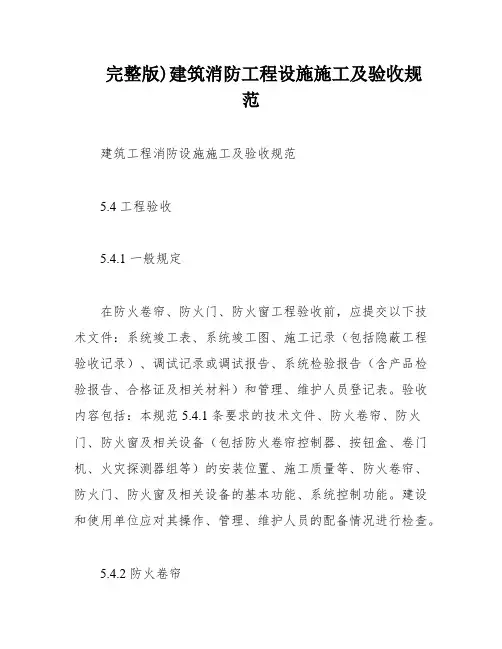 完整版)建筑消防工程设施施工及验收规范

建筑工程消防设施施工及验收规范

5.4 工程验收

5.4.1 一般规定

在防火卷帘、防火门、防火窗工程验收前，应提交以下技术文件：系统竣工表、系统竣工图、施工记录（包括隐蔽工程验收记录）、调试记录或调试报告、系统检验报告（含产品检验报告、合格证及相关材料）和管理、维护人员登记表。验收内容包括：本规范 5.4.1 条要求的技术文件、防火卷帘、防火门、防火窗及相关设备（包括防火卷帘控制器、按钮盒、卷门机、火灾探测器组等）的安装位置、施工质量等、防火卷帘、防火门、防火窗及相关设备的基本功能、系统控制功能。建设和使用单位应对其操作、管理、维护人员的配备情况进行检查。

5.4.2 防火卷帘